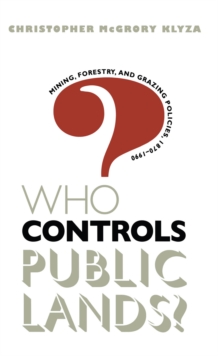 CHRISTOPHER McGRORY KLYZA

MINING, FORESTRY, AND GRAZING POLICIES, 1870–1990

WHO
CONTROLS
PUBLIC
LANDS?